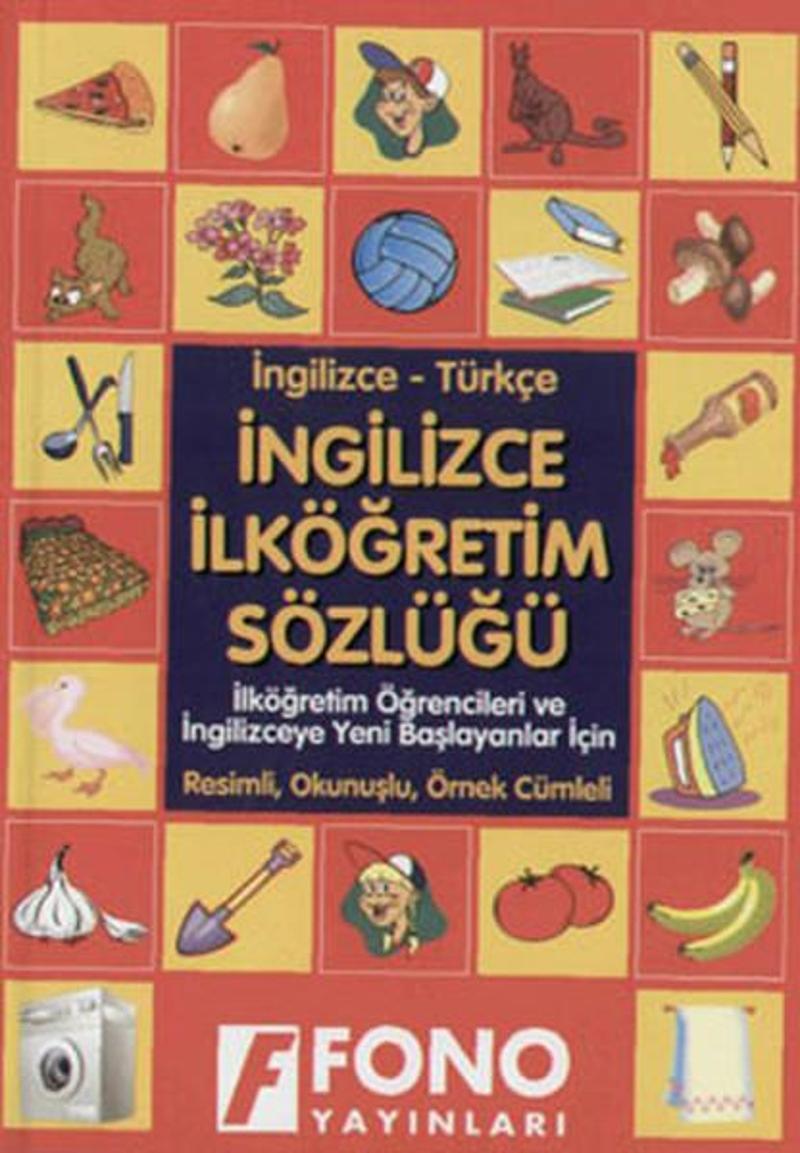 İngilizce - Türkçe

İNGİLİZCE İLKÖĞRETİM SÖZLÜĞÜ

İlköğretim Öğrencileri ve İngilizceye Yeni Başlayanlar İçin

Resimli, Okunuşlu, Örnek Cümleli

F FONO YAYINLARI